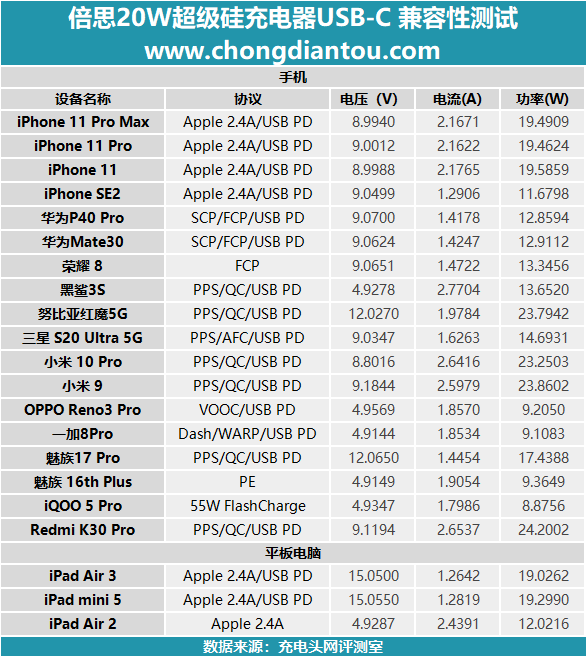 倍思20W超级硅充电器USB-C 兼容性测试
www.chongdiantou.com

| 手机 | | | | |
|---|---|---|---|---|
| 设备名称 | 协议 | 电压（V） | 电流(A) | 功率(W) |
| iPhone 11 Pro Max | Apple 2.4A/USB PD | 8.9940 | 2.1671 | 19.4909 |
| iPhone 11 Pro | Apple 2.4A/USB PD | 9.0012 | 2.1622 | 19.4624 |
| iPhone 11 | Apple 2.4A/USB PD | 8.9988 | 2.1765 | 19.5859 |
| iPhone SE2 | Apple 2.4A/USB PD | 9.0499 | 1.2906 | 11.6798 |
| 华为P40 Pro | SCP/FCP/USB PD | 9.0700 | 1.4178 | 12.8594 |
| 华为Mate30 | SCP/FCP/USB PD | 9.0624 | 1.4247 | 12.9112 |
| 荣耀 8 | FCP | 9.0651 | 1.4722 | 13.3456 |
| 黑鲨3S | PPS/QC/USB PD | 4.9278 | 2.7704 | 13.6520 |
| 努比亚红魔5G | PPS/QC/USB PD | 12.0270 | 1.9784 | 23.7942 |
| 三星 S20 Ultra 5G | PPS/AFC/USB PD | 9.0347 | 1.6263 | 14.6931 |
| 小米 10 Pro | PPS/QC/USB PD | 8.8016 | 2.6416 | 23.2503 |
| 小米 9 | PPS/QC/USB PD | 9.1844 | 2.5979 | 23.8602 |
| OPPO Reno3 Pro | VOOC/USB PD | 4.9569 | 1.8570 | 9.2050 |
| 一加8Pro | Dash/WARP/USB PD | 4.9144 | 1.8534 | 9.1083 |
| 魅族17 Pro | PPS/QC/USB PD | 12.0650 | 1.4454 | 17.4388 |
| 魅族 16th Plus | PE | 4.9149 | 1.9054 | 9.3649 |
| iQOO 5 Pro | 55W FlashCharge | 4.9347 | 1.7986 | 8.8756 |
| Redmi K30 Pro | PPS/QC/USB PD | 9.1194 | 2.6537 | 24.2002 |
| 平板电脑 | | | | |
| iPad Air 3 | Apple 2.4A/USB PD | 15.0500 | 1.2642 | 19.0262 |
| iPad mini 5 | Apple 2.4A/USB PD | 15.0550 | 1.2819 | 19.2990 |
| iPad Air 2 | Apple 2.4A | 4.9287 | 2.4391 | 12.0216 |

数据来源：充电头网评测室